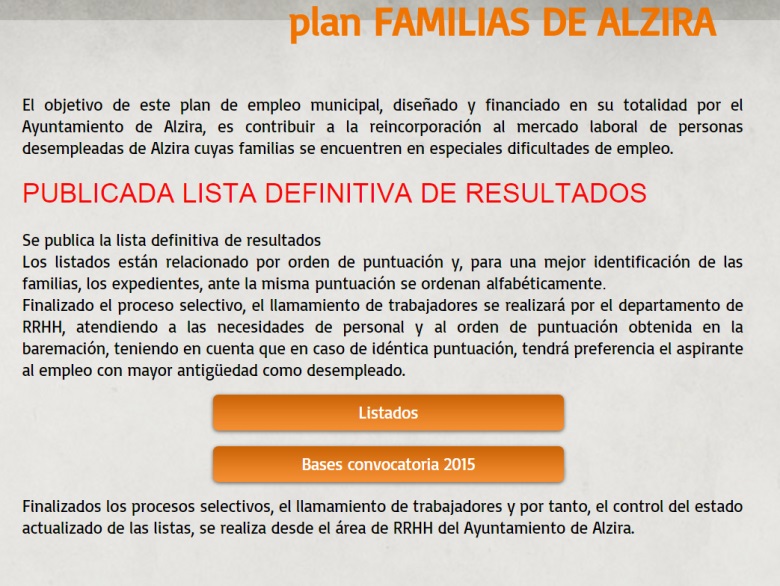 plan FAMILIAS DE ALZIRA

El objetivo de este plan de empleo municipal, diseñado y financiado en su totalidad por el Ayuntamiento de Alzira, es contribuir a la reincorporación al mercado laboral de personas desempleadas de Alzira cuyas familias se encuentren en especiales dificultades de empleo.

PUBLICADA LISTA DEFINITIVA DE RESULTADOS

Se publica la lista definitiva de resultados
Los listados están relacionado por orden de puntuación y, para una mejor identificación de las familias, los expedientes, ante la misma puntuación se ordenan alfabéticamente.
Finalizado el proceso selectivo, el llamamiento de trabajadores se realizará por el departamento de RRHH, atendiendo a las necesidades de personal y al orden de puntuación obtenida en la baremación, teniendo en cuenta que en caso de idéntica puntuación, tendrá preferencia el aspirante al empleo con mayor antigüedad como desempleado.

Listados

Bases convocatoria 2015

Finalizados los procesos selectivos, el llamamiento de trabajadores y por tanto, el control del estado actualizado de las listas, se realiza desde el área de RRHH del Ayuntamiento de Alzira.